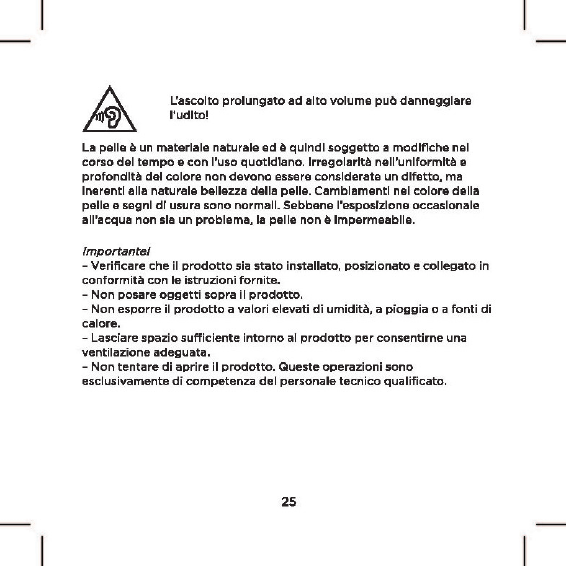 L'ascolto prolungato ad alto volume può danneggiare l'udito!

La pelle è un materiale naturale ed è quindi soggetto a modifiche nel corso del tempo e con l'uso quotidiano. Irregolarità nell'uniformità e profondità del colore non devono essere considerate un difetto, ma inerenti alla naturale bellezza della pelle. Cambiamenti nel colore della pelle e segni di usura sono normali. Sebbene l'esposizione occasionale all'acqua non sia un problema, la pelle non è impermeabile.

Importante!
– Verificare che il prodotto sia stato installato, posizionato e collegato in conformità con le istruzioni fornite.
– Non posare oggetti sopra il prodotto.
– Non esporre il prodotto a valori elevati di umidità, a pioggia o a fonti di calore.
– Lasciare spazio sufficiente intorno al prodotto per consentirne una ventilazione adeguata.
– Non tentare di aprire il prodotto. Queste operazioni sono esclusivamente di competenza del personale tecnico qualificato.

25